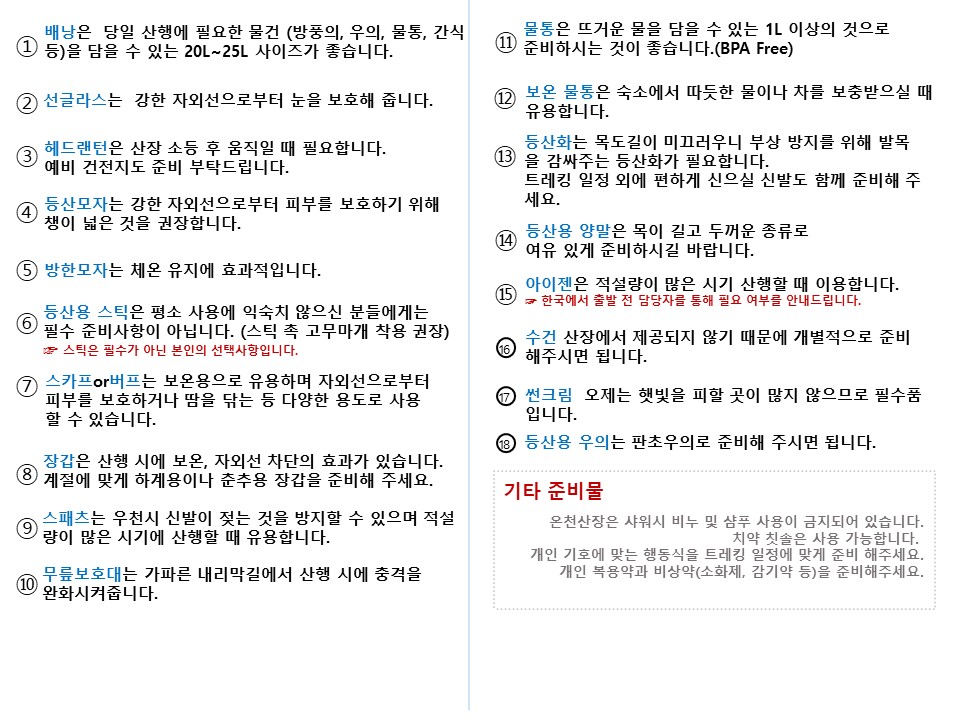 ① 배낭은 당일 산행에 필요한 물건 (방풍의, 우의, 물통, 간식 등)을 담을 수 있는 20L~25L 사이즈가 좋습니다.

② 선글라스는 강한 자외선으로부터 눈을 보호해 줍니다.

③ 헤드랜턴은 산장 소등 후 움직일 때 필요합니다. 예비 건전지도 준비 부탁드립니다.

④ 등산모자는 강한 자외선으로부터 피부를 보호하기 위해 챙이 넓은 것을 권장합니다.

⑤ 방한모자는 체온 유지에 효과적입니다.

⑥ 등산용 스틱은 평소 사용에 익숙치 않으신 분들에게는 필수 준비사항이 아닙니다. (스틱 촉 고무마개 착용 권장)
☞ 스틱은 필수가 아닌 본인의 선택사항입니다.

⑦ 스카프or버프는 보온용으로 유용하며 자외선으로부터 피부를 보호하거나 땀을 닦는 등 다양한 용도로 사용 할 수 있습니다.

⑧ 장갑은 산행 시에 보온, 자외선 차단의 효과가 있습니다. 계절에 맞게 하계용이나 춘추용 장갑을 준비해 주세요.

⑨ 스패츠는 우천시 신발이 젖는 것을 방지할 수 있으며 적설량이 많은 시기에 산행할 때 유용합니다.

⑩ 무릎보호대는 가파른 내리막길에서 산행 시에 충격을 완화시켜줍니다.

⑪ 물통은 뜨거운 물을 담을 수 있는 1L 이상의 것으로 준비하시는 것이 좋습니다.(BPA Free)

⑫ 보온 물통은 숙소에서 따듯한 물이나 차를 보충받으실 때 유용합니다.

⑬ 등산화는 목도길이 미끄러우니 부상 방지를 위해 발목을 감싸주는 등산화가 필요합니다.
트레킹 일정 외에 편하게 신으실 신발도 함께 준비해 주세요.

⑭ 등산용 양말은 목이 길고 두꺼운 종류로 여유 있게 준비하시길 바랍니다.

⑮ 아이젠은 적설량이 많은 시기 산행할 때 이용합니다.
☞ 한국에서 출발 전 담당자를 통해 필요 여부를 안내드립니다.

⑯ 수건 산장에서 제공되지 않기 때문에 개별적으로 준비 해주시면 됩니다.

⑰ 썬크림 오제는 햇빛을 피할 곳이 많지 않으므로 필수품 입니다.

⑱ 등산용 우의는 판초우의로 준비해 주시면 됩니다.

기타 준비물

온천산장은 샤워시 비누 및 샴푸 사용이 금지되어 있습니다.
치약 칫솔은 사용 가능합니다.
개인 기호에 맞는 행동식을 트레킹 일정에 맞게 준비 해주세요.
개인 복용약과 비상약(소화제, 감기약 등)을 준비해주세요.